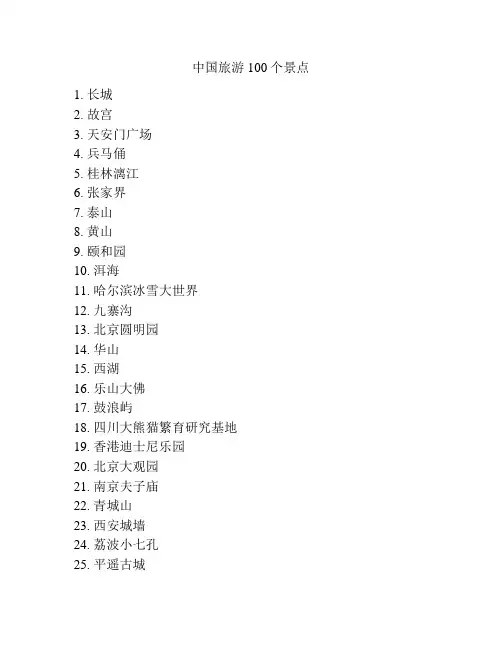 中国旅游 100 个景点

1. 长城
2. 故宫
3. 天安门广场
4. 兵马俑
5. 桂林漓江
6. 张家界
7. 泰山
8. 黄山
9. 颐和园
10. 洱海
11. 哈尔滨冰雪大世界
12. 九寨沟
13. 北京圆明园
14. 华山
15. 西湖
16. 乐山大佛
17. 鼓浪屿
18. 四川大熊猫繁育研究基地
19. 香港迪士尼乐园
20. 北京大观园
21. 南京夫子庙
22. 青城山
23. 西安城墙
24. 荔波小七孔
25. 平遥古城